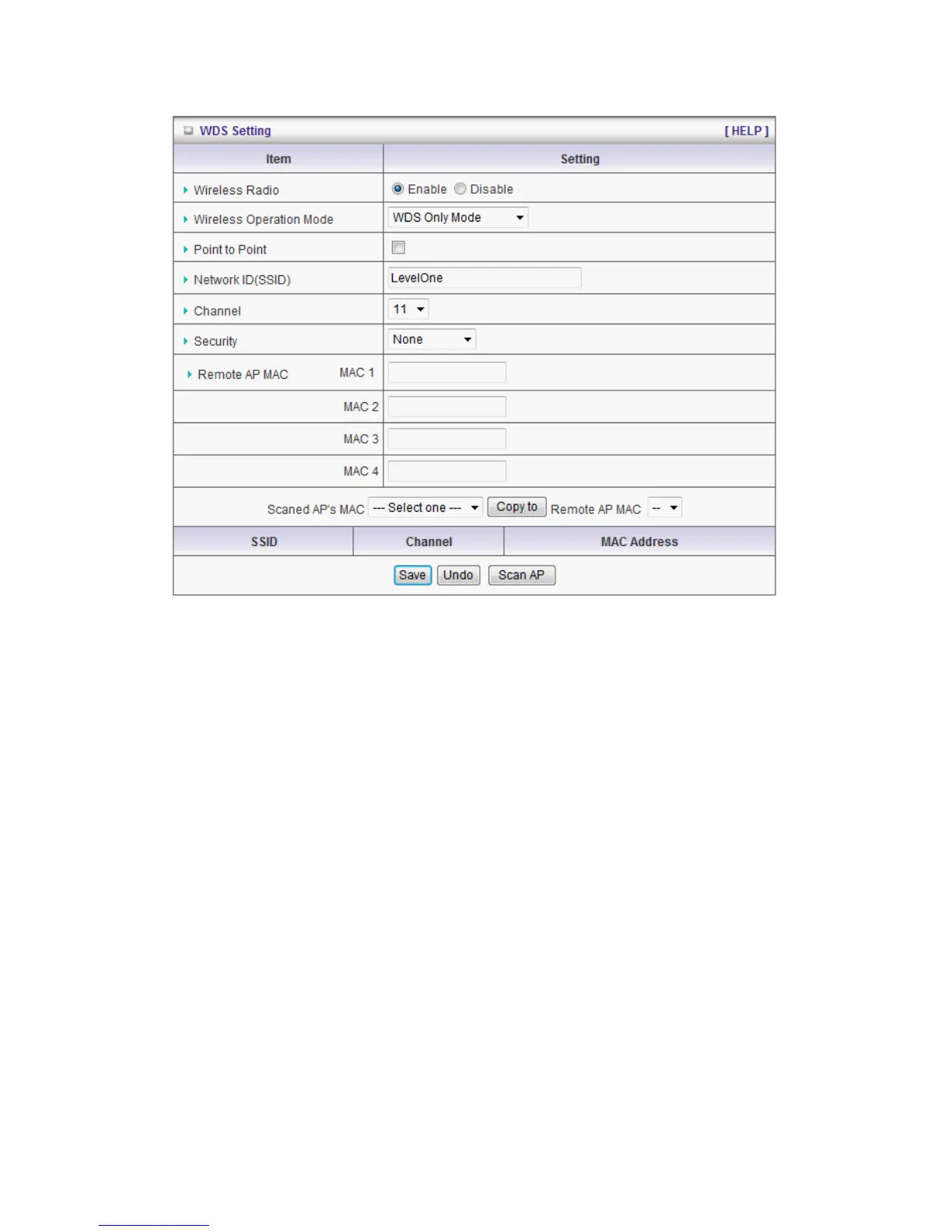 WDS Setting [ HELP ]

| Item | Setting |
|---|---|
| Wireless Radio | Enable Disable |
| Wireless Operation Mode | WDS Only Mode |
| Point to Point | |
| Network ID(SSID) | LevelOne |
| Channel | 11 |
| Security | None |
| Remote AP MAC MAC 1 | |
| MAC 2 | |
| MAC 3 | |
| MAC 4 | |

Scaned AP's MAC --- Select one --- Copy to Remote AP MAC --

| SSID | Channel | MAC Address |
|---|---|---|

Save Undo Scan AP